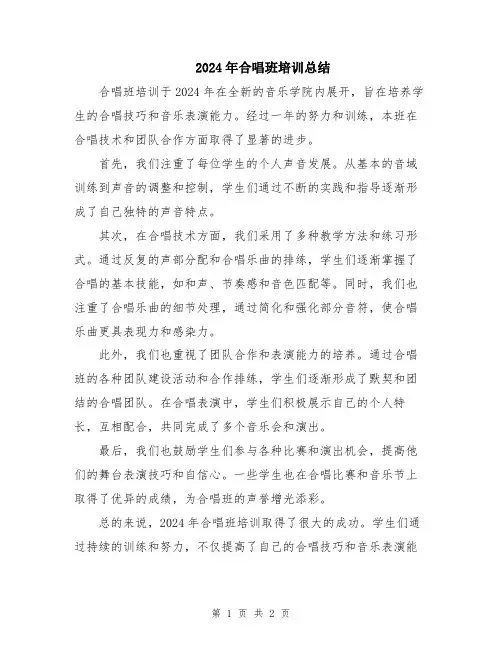 2024年合唱班培训总结

合唱班培训于2024年在全新的音乐学院内展开，旨在培养学生的合唱技巧和音乐表演能力。经过一年的努力和训练，本班在合唱技术和团队合作方面取得了显著的进步。

首先，我们注重了每位学生的个人声音发展。从基本的音域训练到声音的调整和控制，学生们通过不断的实践和指导逐渐形成了自己独特的声音特点。

其次，在合唱技术方面，我们采用了多种教学方法和练习形式。通过反复的声部分配和合唱乐曲的排练，学生们逐渐掌握了合唱的基本技能，如和声、节奏感和音色匹配等。同时，我们也注重了合唱乐曲的细节处理，通过简化和强化部分音符，使合唱乐曲更具表现力和感染力。

此外，我们也重视了团队合作和表演能力的培养。通过合唱班的各种团队建设活动和合作排练，学生们逐渐形成了默契和团结的合唱团队。在合唱表演中，学生们积极展示自己的个人特长，互相配合，共同完成了多个音乐会和演出。

最后，我们也鼓励学生们参与各种比赛和演出机会，提高他们的舞台表演技巧和自信心。一些学生也在合唱比赛和音乐节上取得了优异的成绩，为合唱班的声誉增光添彩。

总的来说，2024年合唱班培训取得了很大的成功。学生们通过持续的训练和努力，不仅提高了自己的合唱技巧和音乐表演能

第 1 页 共 2 页